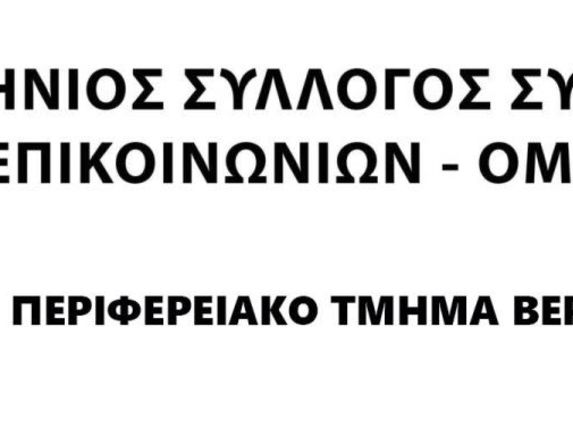 ΗΝΙΟΣ ΣΥΛΛΟΓΟΣ ΣΥ
ΕΠΙΚΟΙΝΩΝΙΩΝ - ΟΜ

ΠΕΡΙΦΕΡΕΙΑΚΟ ΤΜΗΜΑ ΒΕ